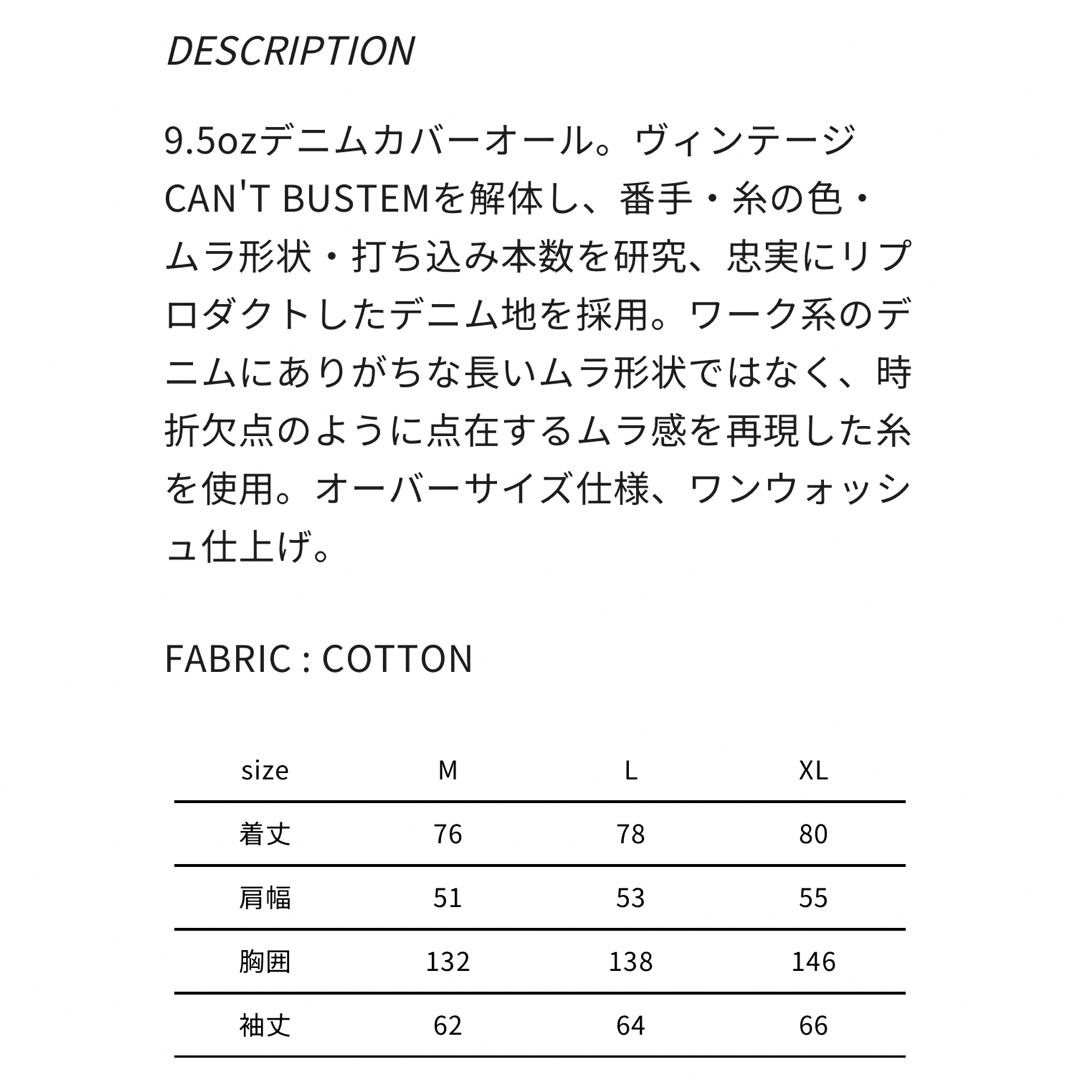 DESCRIPTION

9.5ozデニムカバーオール。ヴィンテージCAN'T BUSTEMを解体し、番手・糸の色・ムラ形状・打ち込み本数を研究、忠実にリプロダクトしたデニム地を採用。ワーク系のデニムにありがちな長いムラ形状ではなく、時折欠点のように点在するムラ感を再現した糸を使用。オーバーサイズ仕様、ワンウォッシュ仕上げ。

FABRIC : COTTON

| size | M | L | XL |
|---|---|---|---|
| 着丈 | 76 | 78 | 80 |
| 肩幅 | 51 | 53 | 55 |
| 胸囲 | 132 | 138 | 146 |
| 袖丈 | 62 | 64 | 66 |